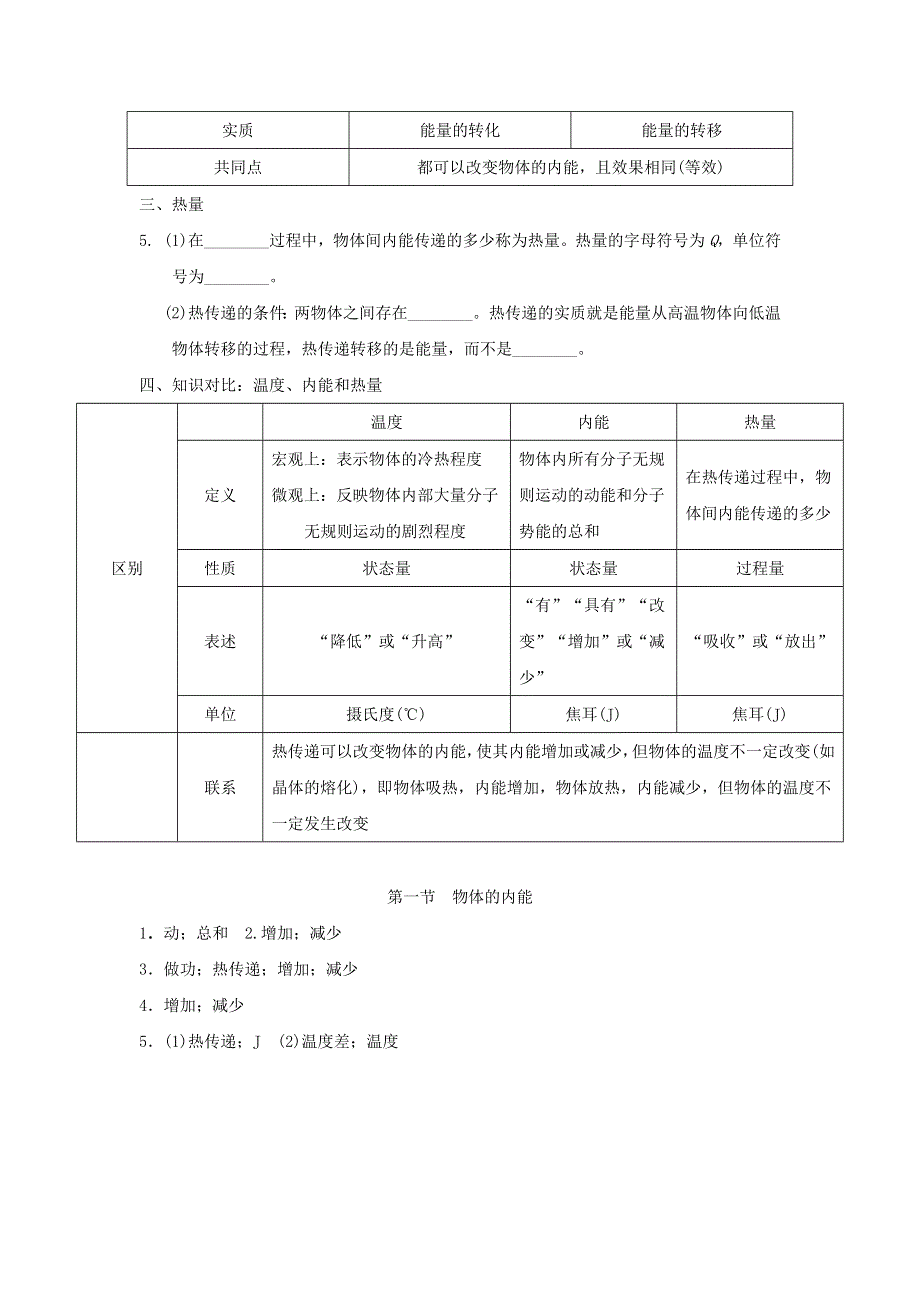 | 实质 | 能量的转化 | 能量的转移 |
|---|---|---|
| 共同点 | 都可以改变物体的内能，且效果相同(等效) | |

三、热量

5. (1)在________过程中，物体间内能传递的多少称为热量。热量的字母符号为 $Q$，单位符号为________。

(2)热传递的条件：两物体之间存在________。热传递的实质就是能量从高温物体向低温物体转移的过程，热传递转移的是能量，而不是________。

四、知识对比：温度、内能和热量

| | | 温度 | 内能 | 热量 |
|---|---|---|---|---|
| 区别 | 定义 | 宏观上：表示物体的冷热程度 微观上：反映物体内部大量分子无规则运动的剧烈程度 | 物体内所有分子无规则运动的动能和分子势能的总和 | 在热传递过程中，物体间内能传递的多少 |
| | 性质 | 状态量 | 状态量 | 过程量 |
| | 表述 | “降低”或“升高” | “有”“具有”“改变”“增加”或“减少” | “吸收”或“放出” |
| | 单位 | 摄氏度(℃) | 焦耳(J) | 焦耳(J) |
| | 联系 | 热传递可以改变物体的内能，使其内能增加或减少，但物体的温度不一定改变(如晶体的熔化)，即物体吸热，内能增加，物体放热，内能减少，但物体的温度不一定发生改变 | | |

第一节 物体的内能

1．动；总和 2.增加；减少

3．做功；热传递；增加；减少

4．增加；减少

5．(1)热传递；J (2)温度差；温度